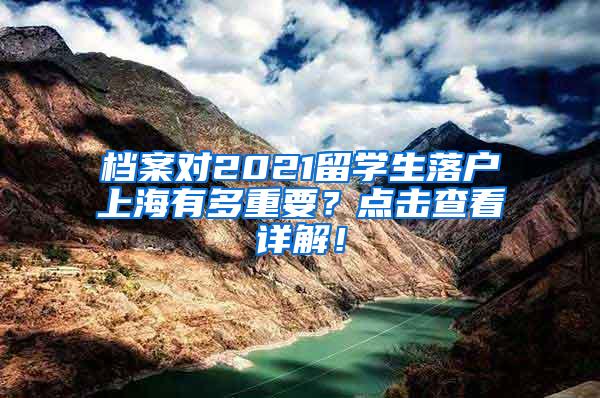 档案对2021留学生落户上海有多重要？点击查看详解！